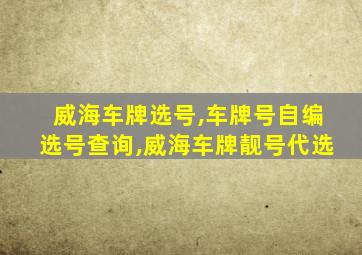 威海车牌选号,车牌号自编选号查询,威海车牌靓号代选